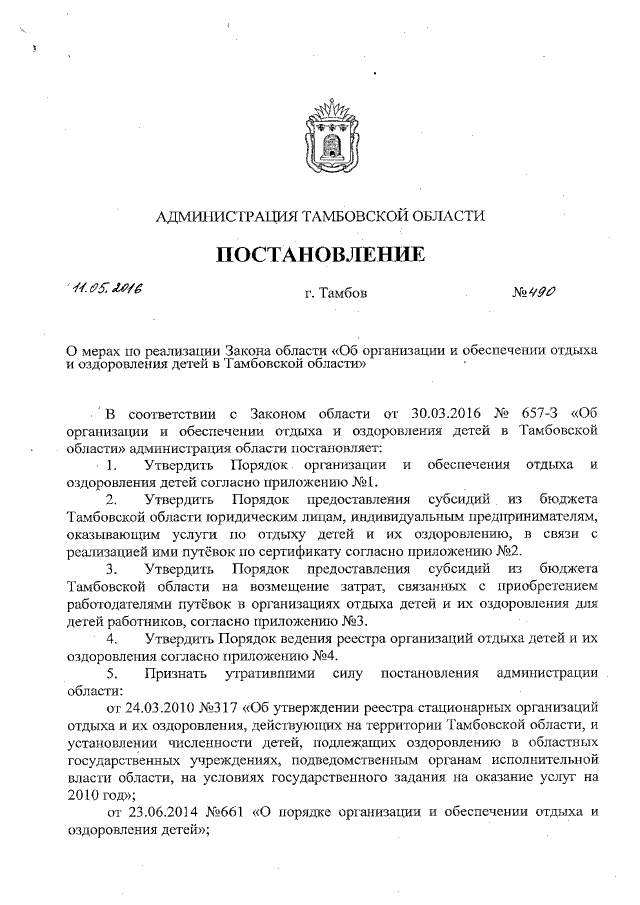 АДМИНИСТРАЦИЯ ТАМБОВСКОЙ ОБЛАСТИ

ПОСТАНОВЛЕНИЕ

11.05.2016 г. Тамбов №490

О мерах по реализации Закона области «Об организации и обеспечении отдыха и оздоровления детей в Тамбовской области»

В соответствии с Законом области от 30.03.2016 № 657-З «Об организации и обеспечении отдыха и оздоровления детей в Тамбовской области» администрация области постановляет:

1. Утвердить Порядок организации и обеспечения отдыха и оздоровления детей согласно приложению №1.

2. Утвердить Порядок предоставления субсидий из бюджета Тамбовской области юридическим лицам, индивидуальным предпринимателям, оказывающим услуги по отдыху детей и их оздоровлению, в связи с реализацией ими путёвок по сертификату согласно приложению №2.

3. Утвердить Порядок предоставления субсидий из бюджета Тамбовской области на возмещение затрат, связанных с приобретением работодателями путёвок в организациях отдыха детей и их оздоровления для детей работников, согласно приложению №3.

4. Утвердить Порядок ведения реестра организаций отдыха детей и их оздоровления согласно приложению №4.

5. Признать утратившими силу постановления администрации области:

от 24.03.2010 №317 «Об утверждении реестра стационарных организаций отдыха и их оздоровления, действующих на территории Тамбовской области, и установлении численности детей, подлежащих оздоровлению в областных государственных учреждениях, подведомственным органам исполнительной власти области, на условиях государственного задания на оказание услуг на 2010 год»;

от 23.06.2014 №661 «О порядке организации и обеспечении отдыха и оздоровления детей»;